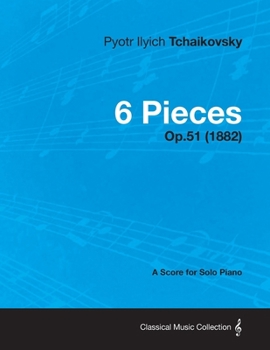 Pyotr Ilyich Tchaikovsky

6 Pieces

Op.51 (1882)

A Score for Solo Piano

Classical Music Collection